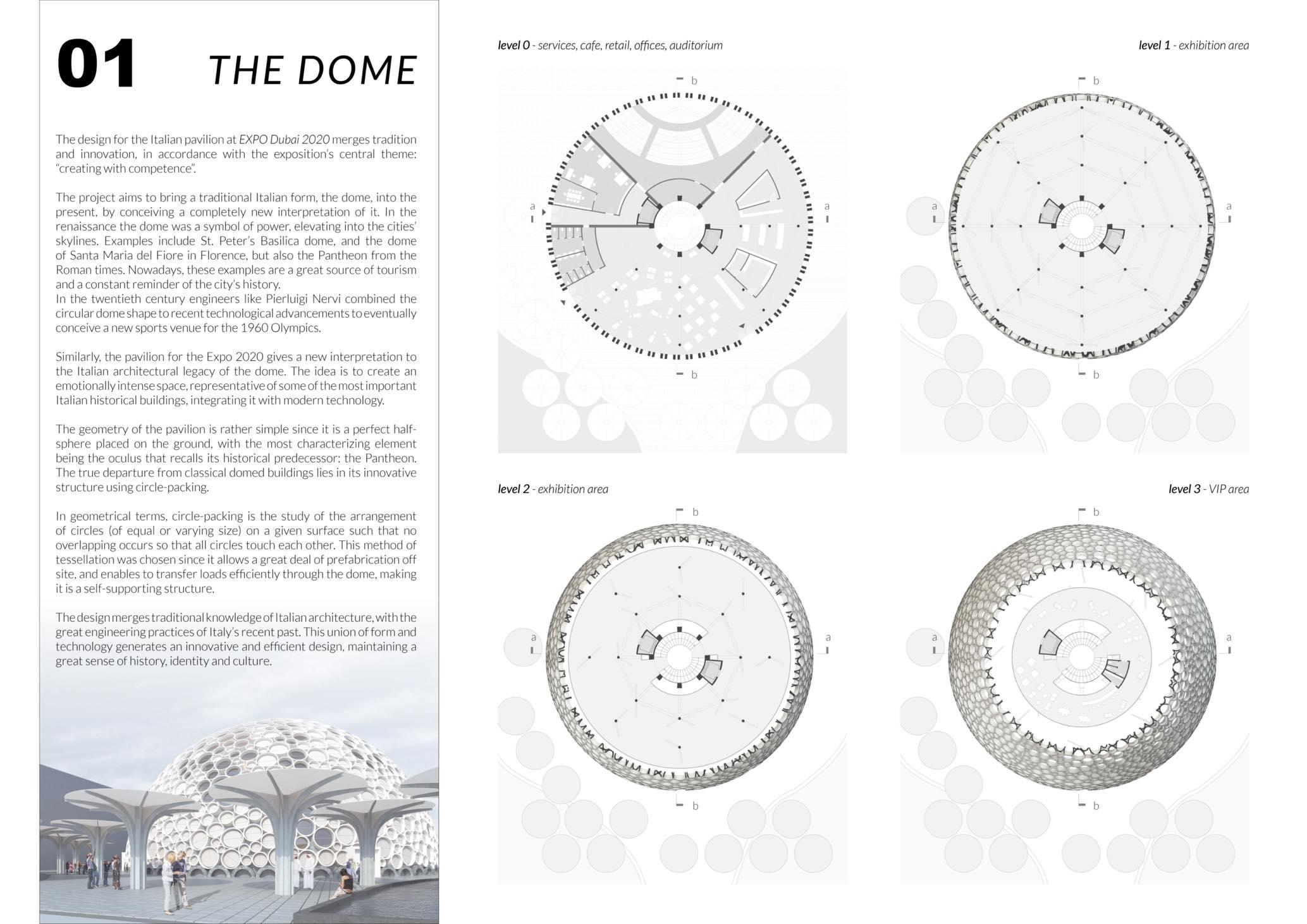 01 THE DOME

The design for the Italian pavilion at EXPO Dubai 2020 merges tradition and innovation, in accordance with the exposition's central theme: "creating with competence".

The project aims to bring a traditional Italian form, the dome, into the present, by conceiving a completely new interpretation of it. In the renaissance the dome was a symbol of power, elevating into the cities' skylines. Examples include St. Peter's Basilica dome, and the dome of Santa Maria del Fiore in Florence, but also the Pantheon from the Roman times. Nowadays, these examples are a great source of tourism and a constant reminder of the city's history.
In the twentieth century engineers like Pierluigi Nervi combined the circular dome shape to recent technological advancements to eventually conceive a new sports venue for the 1960 Olympics.

Similarly, the pavilion for the Expo 2020 gives a new interpretation to the Italian architectural legacy of the dome. The idea is to create an emotionally intense space, representative of some of the most important Italian historical buildings, integrating it with modern technology.

The geometry of the pavilion is rather simple since it is a perfect half-sphere placed on the ground, with the most characterizing element being the oculus that recalls its historical predecessor: the Pantheon. The true departure from classical domed buildings lies in its innovative structure using circle-packing.

In geometrical terms, circle-packing is the study of the arrangement of circles (of equal or varying size) on a given surface such that no overlapping occurs so that all circles touch each other. This method of tessellation was chosen since it allows a great deal of prefabrication off site, and enables to transfer loads efficiently through the dome, making it is a self-supporting structure.

The design merges traditional knowledge of Italian architecture, with the great engineering practices of Italy's recent past. This union of form and technology generates an innovative and efficient design, maintaining a great sense of history, identity and culture.

level 0 - services, cafe, retail, offices, auditorium

b a a b

level 1 - exhibition area

b a a b

level 2 - exhibition area

b a a b

level 3 - VIP area

b a a b